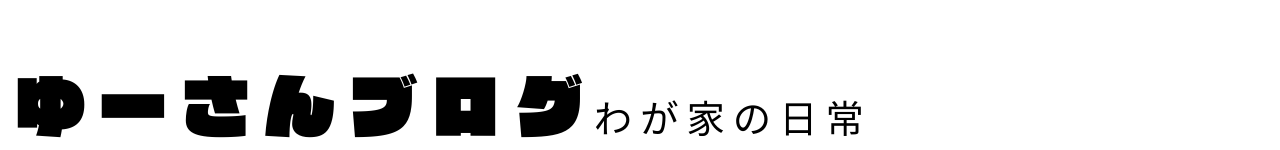 ゆーさんブログ わが家の日常